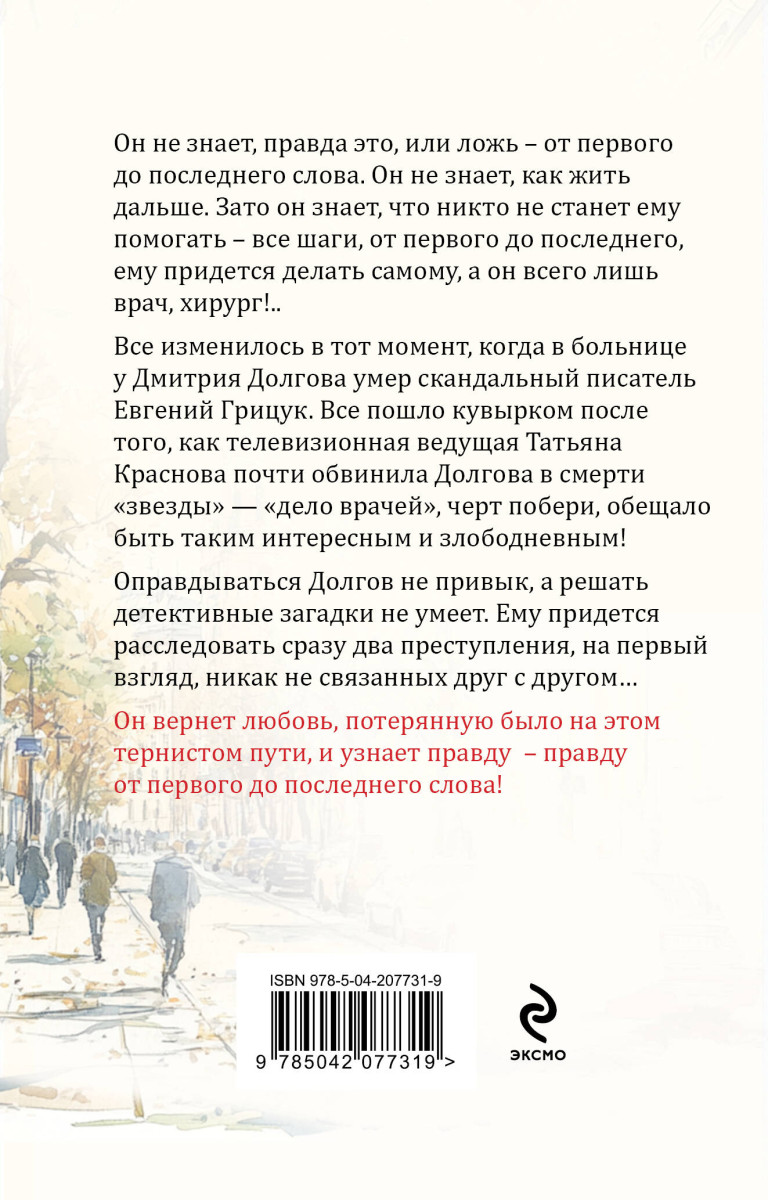 Он не знает, правда это, или ложь – от первого до последнего слова. Он не знает, как жить дальше. Зато он знает, что никто не станет ему помогать – все шаги, от первого до последнего, ему придется делать самому, а он всего лишь врач, хирург!..

Все изменилось в тот момент, когда в больнице у Дмитрия Долгова умер скандальный писатель Евгений Грицук. Все пошло кувырком после того, как телевизионная ведущая Татьяна Краснова почти обвинила Долгова в смерти «звезды» — «дело врачей», черт побери, обещало быть таким интересным и злободневным!

Оправдываться Долгов не привык, а решать детективные загадки не умеет. Ему придется расследовать сразу два преступления, на первый взгляд, никак не связанных друг с другом…

Он вернет любовь, потерянную было на этом тернистом пути, и узнает правду – правду от первого до последнего слова!

ISBN 978-5-04-207731-9

9 785042 077319 >

ЭКСМО